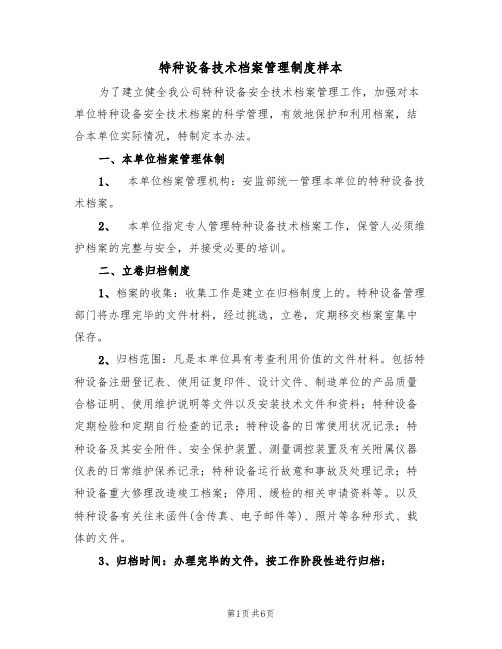 特种设备技术档案管理制度样本

为了建立健全我公司特种设备安全技术档案管理工作，加强对本单位特种设备安全技术档案的科学管理，有效地保护和利用档案，结合本单位实际情况，特制定本办法。

一、本单位档案管理体制

1、 本单位档案管理机构：安监部统一管理本单位的特种设备技术档案。

2、 本单位指定专人管理特种设备技术档案工作，保管人必须维护档案的完整与安全，并接受必要的培训。

二、立卷归档制度

1、档案的收集：收集工作是建立在归档制度上的。特种设备管理部门将办理完毕的文件材料，经过挑选，立卷，定期移交档案室集中保存。

2、归档范围：凡是本单位具有考查利用价值的文件材料。包括特种设备注册登记表、使用证复印件、设计文件、制造单位的产品质量合格证明、使用维护说明等文件以及安装技术文件和资料；特种设备定期检验和定期自行检查的记录；特种设备的日常使用状况记录；特种设备及其安全附件、安全保护装置、测量调控装置及有关附属仪器仪表的日常维护保养记录；特种设备运行故意和事故及处理记录；特种设备重大修理改造竣工档案；停用、缓检的相关申请资料等。以及特种设备有关往来函件(含传真、电子邮件等)、照片等各种形式、载体的文件。

3、归档时间：办理完毕的文件，按工作阶段性进行归档：

第1页 共6页